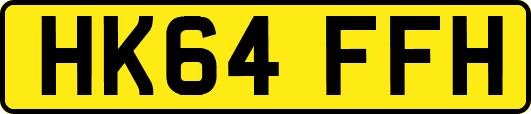 HK64 FFH